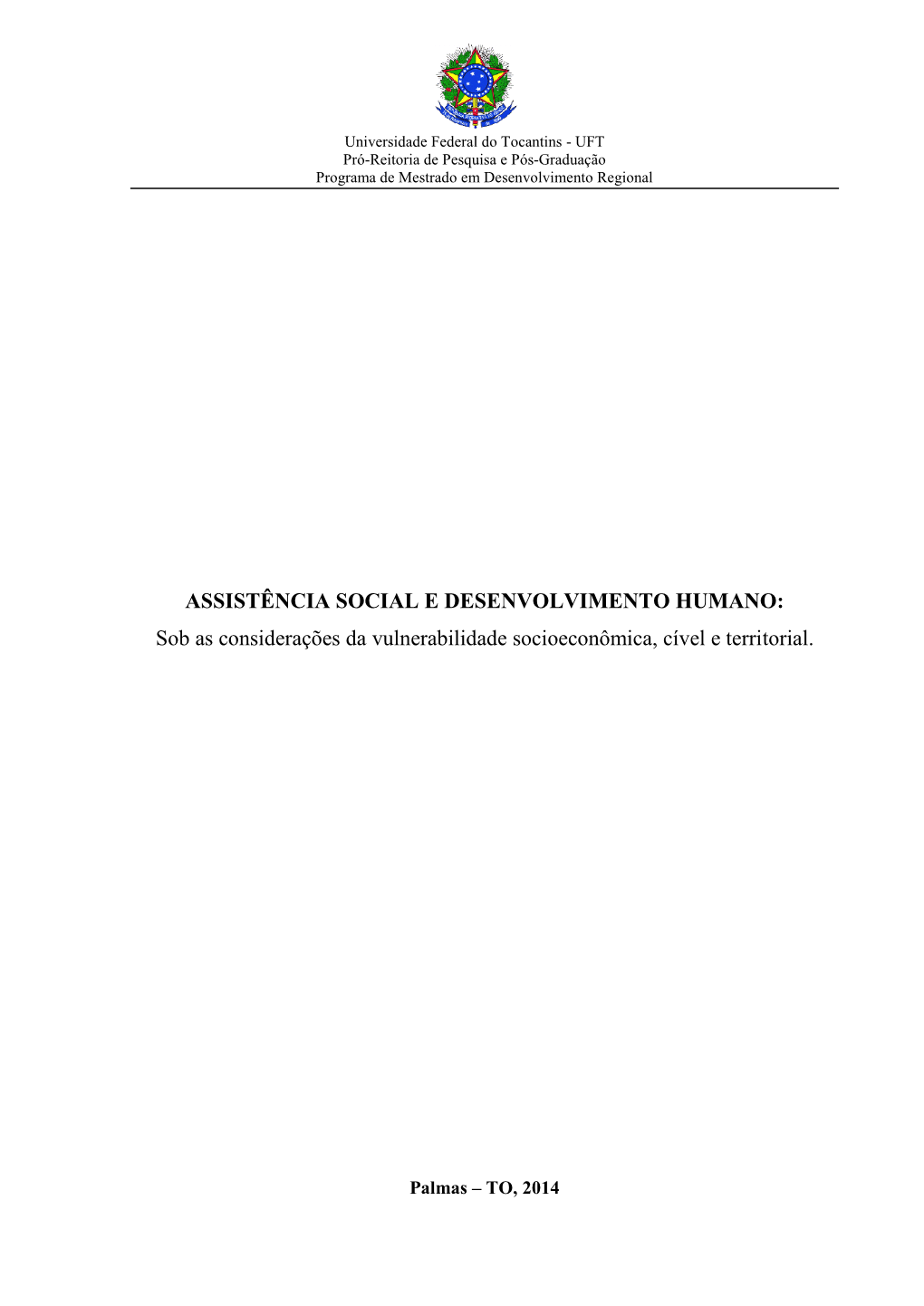 Universidade Federal do Tocantins - UFT
Pró-Reitoria de Pesquisa e Pós-Graduação
Programa de Mestrado em Desenvolvimento Regional

ASSISTÊNCIA SOCIAL E DESENVOLVIMENTO HUMANO:
Sob as considerações da vulnerabilidade socioeconômica, cível e territorial.

Palmas – TO, 2014